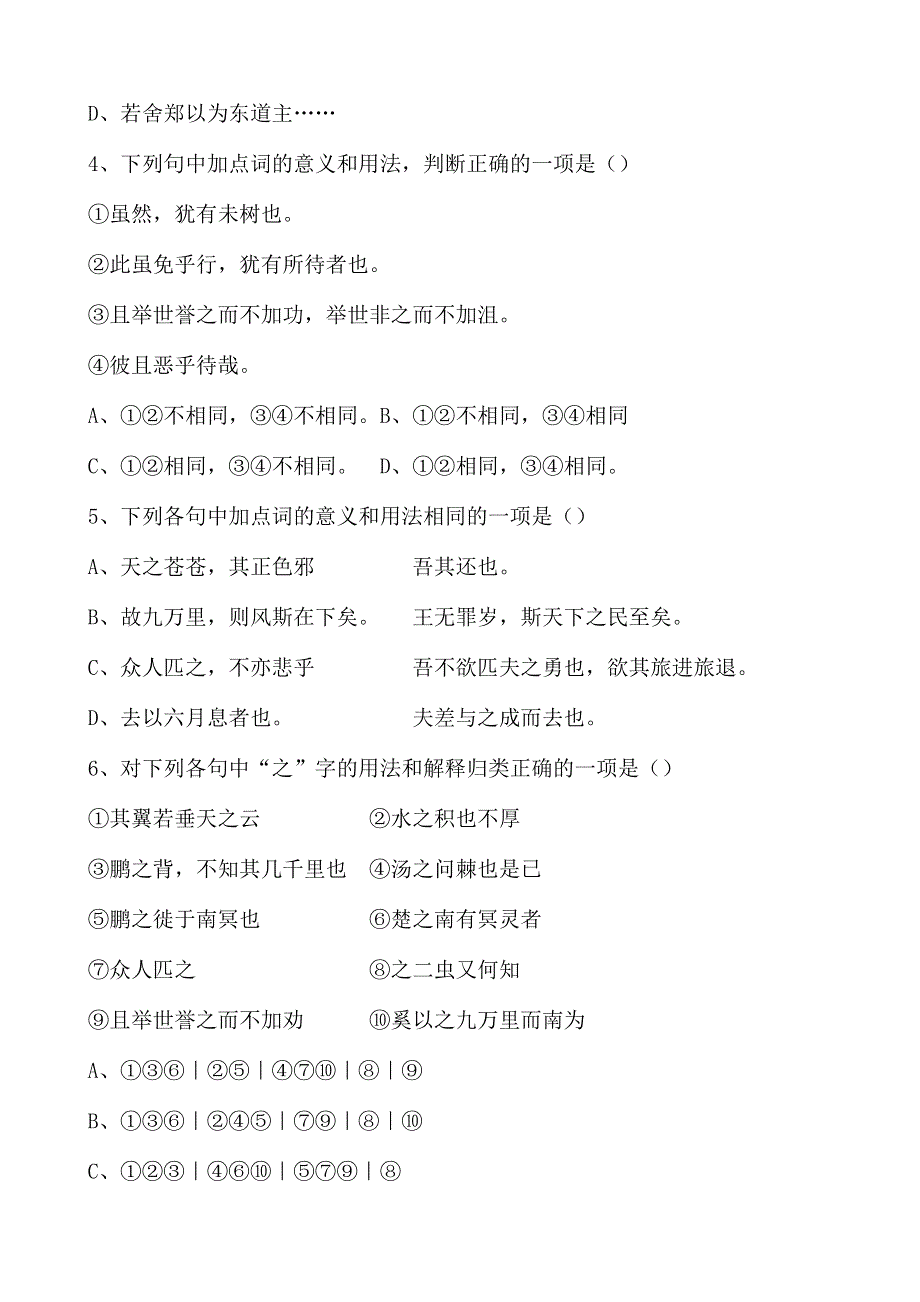 D、若舍郑以为东道主……

4、下列句中加点词的意义和用法，判断正确的一项是（）

①虽然，犹有未树也。

②此虽免乎行，犹有所待者也。

③且举世誉之而不加功，举世非之而不加沮。

④彼且恶乎待哉。

A、①②不相同，③④不相同。B、①②不相同，③④相同

C、①②相同，③④不相同。 D、①②相同，③④相同。

5、下列各句中加点词的意义和用法相同的一项是（）

A、天之苍苍，其正色邪 吾其还也。

B、故九万里，则风斯在下矣。 王无罪岁，斯天下之民至矣。

C、众人匹之，不亦悲乎 吾不欲匹夫之勇也，欲其旅进旅退。

D、去以六月息者也。 夫差与之成而去也。

6、对下列各句中“之”字的用法和解释归类正确的一项是（）

①其翼若垂天之云 ②水之积也不厚

③鹏之背，不知其几千里也 ④汤之问棘也是已

⑤鹏之徙于南冥也 ⑥楚之南有冥灵者

⑦众人匹之 ⑧之二虫又何知

⑨且举世誉之而不加劝 ⑩奚以之九万里而南为

A、①③⑥｜②⑤｜④⑦⑩｜⑧｜⑨

B、①③⑥｜②④⑤｜⑦⑨｜⑧｜⑩

C、①②③｜④⑥⑩｜⑤⑦⑨｜⑧